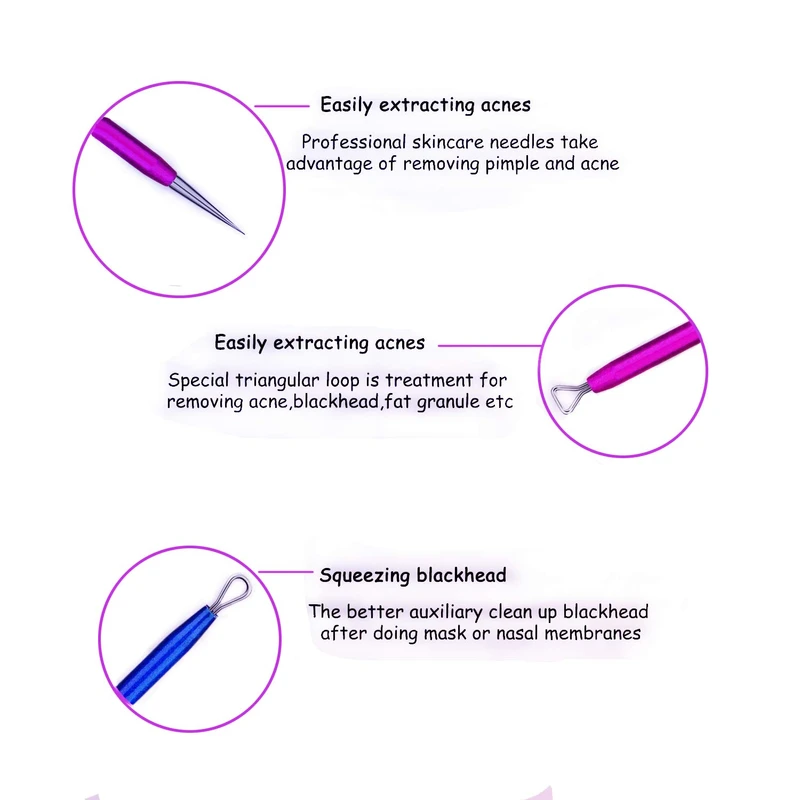 Easily extracting acnes

Professional skincare needles take advantage of removing pimple and acne

Easily extracting acnes

Special triangular loop is treatment for removing acne,blackhead,fat granule etc

Squeezing blackhead

The better auxiliary clean up blackhead after doing mask or nasal membranes